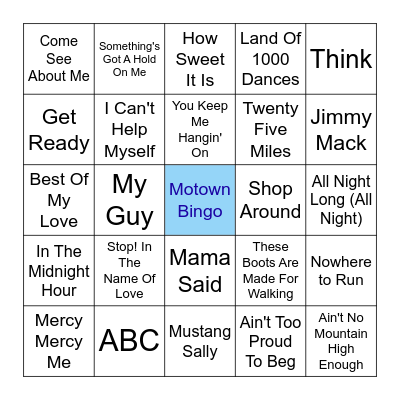 | Come See About Me | Something's Got A Hold On Me | How Sweet It Is | Land Of 1000 Dances | Think |
|---|---|---|---|---|
| Get Ready | I Can't Help Myself | You Keep Me Hangin' On | Twenty Five Miles | Jimmy Mack |
| Best Of My Love | My Guy | Motown Bingo | Shop Around | All Night Long (All Night) |
| In The Midnight Hour | Stop! In The Name Of Love | Mama Said | These Boots Are Made For Walking | Nowhere to Run |
| Mercy Mercy Me | ABC | Mustang Sally | Ain't Too Proud To Beg | Ain't No Mountain High Enough |